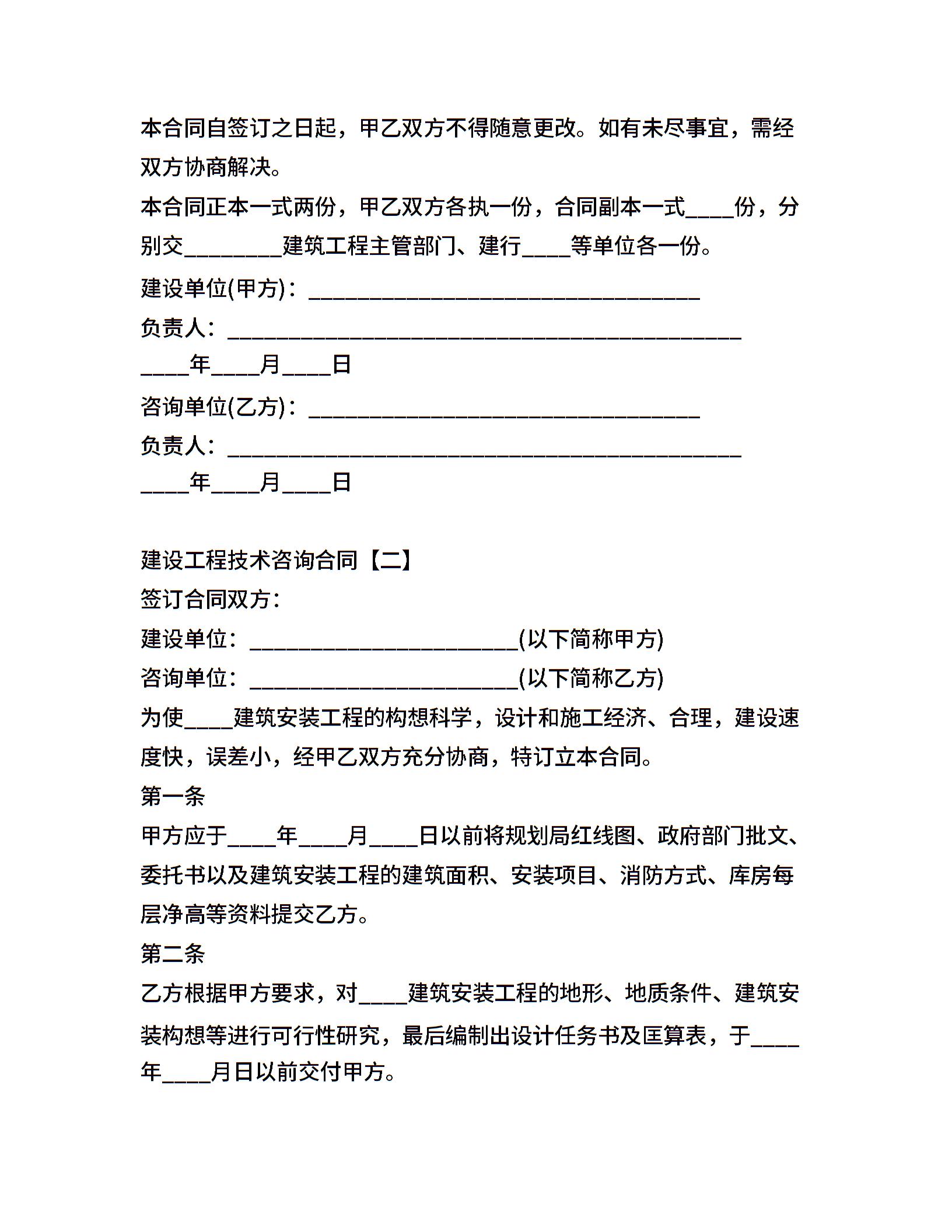 本合同自签订之日起，甲乙双方不得随意更改。如有未尽事宜，需经双方协商解决。

本合同正本一式两份，甲乙双方各执一份，合同副本一式____份，分别交________建筑工程主管部门、建行____等单位各一份。

建设单位(甲方)：________________________________

负责人：__________________________________________

____年____月____日

咨询单位(乙方)：________________________________

负责人：__________________________________________

____年____月____日

建设工程技术咨询合同【二】

签订合同双方：

建设单位：______________________(以下简称甲方)

咨询单位：______________________(以下简称乙方)

为使____建筑安装工程的构想科学，设计和施工经济、合理，建设速度快，误差小，经甲乙双方充分协商，特订立本合同。

第一条

甲方应于____年____月____日以前将规划局红线图、政府部门批文、委托书以及建筑安装工程的建筑面积、安装项目、消防方式、库房每层净高等资料提交乙方。

第二条

乙方根据甲方要求，对____建筑安装工程的地形、地质条件、建筑安装构想等进行可行性研究，最后编制出设计任务书及匡算表，于____年____月日以前交付甲方。